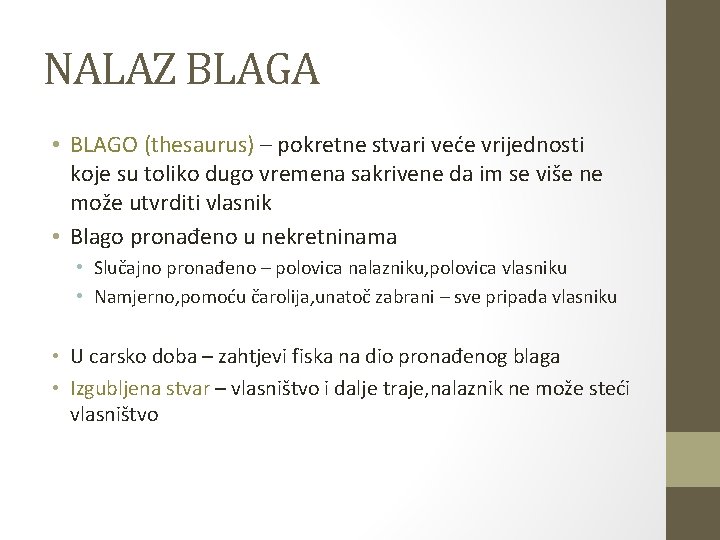 NALAZ BLAGA

• BLAGO (thesaurus) – pokretne stvari veće vrijednosti koje su toliko dugo vremena sakrivene da im se više ne može utvrditi vlasnik
• Blago pronađeno u nekretninama
  • Slučajno pronađeno – polovica nalazniku,polovica vlasniku
  • Namjerno,pomoću čarolija,unatoč zabrani – sve pripada vlasniku

• U carsko doba – zahtjevi fiska na dio pronađenog blaga
• Izgubljena stvar – vlasništvo i dalje traje,nalaznik ne može steći vlasništvo